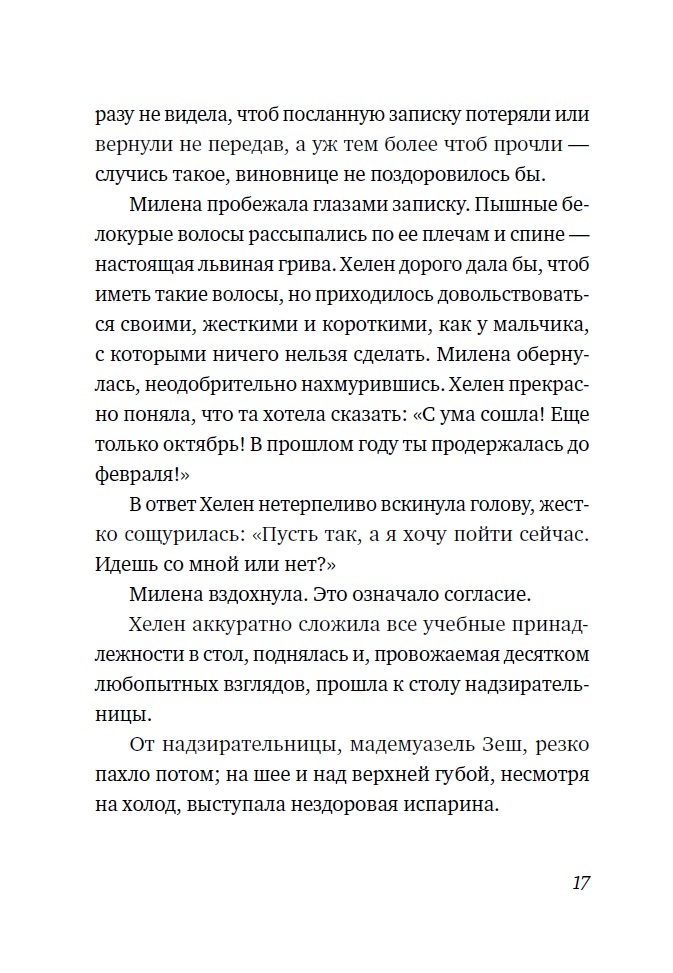 разу не видела, чтоб посланную записку потеряли или вернули не передав, а уж тем более чтоб прочли — случись такое, виновнице не поздоровилось бы.

Милена пробежала глазами записку. Пышные белокурые волосы рассыпались по ее плечам и спине — настоящая львиная грива. Хелен дорого дала бы, чтоб иметь такие волосы, но приходилось довольствоваться своими, жесткими и короткими, как у мальчика, с которыми ничего нельзя сделать. Милена обернулась, неодобрительно нахмурившись. Хелен прекрасно поняла, что та хотела сказать: «С ума сошла! Еще только октябрь! В прошлом году ты продержалась до февраля!»

В ответ Хелен нетерпеливо вскинула голову, жестко сощурилась: «Пусть так, а я хочу пойти сейчас. Идешь со мной или нет?»

Милена вздохнула. Это означало согласие.

Хелен аккуратно сложила все учебные принадлежности в стол, поднялась и, провожаемая десятком любопытных взглядов, прошла к столу надзирательницы.

От надзирательницы, мадемуазель Зеш, резко пахло потом; на шее и над верхней губой, несмотря на холод, выступала нездоровая испарина.

17